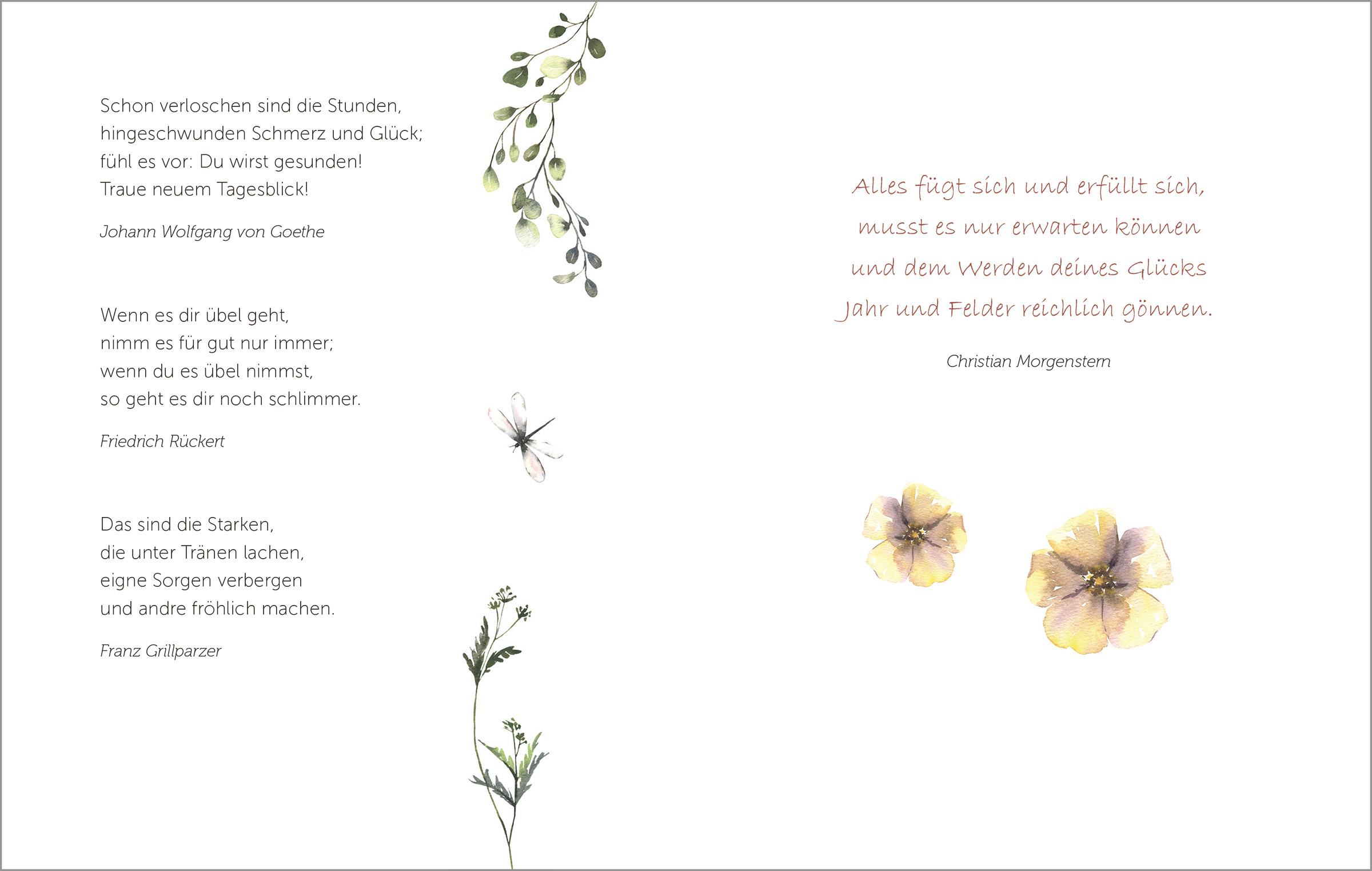 Schon verloschen sind die Stunden,
hingeschwunden Schmerz und Glück;
fühl es vor: Du wirst gesunden!
Traue neuem Tagesblick!

Johann Wolfgang von Goethe

Wenn es dir übel geht,
nimm es für gut nur immer;
wenn du es übel nimmst,
so geht es dir noch schlimmer.

Friedrich Rückert

Das sind die Starken,
die unter Tränen lachen,
eigne Sorgen verbergen
und andre fröhlich machen.

Franz Grillparzer

Alles fügt sich und erfüllt sich,
musst es nur erwarten können
und dem Werden deines Glücks
Jahr und Felder reichlich gönnen.

Christian Morgenstern